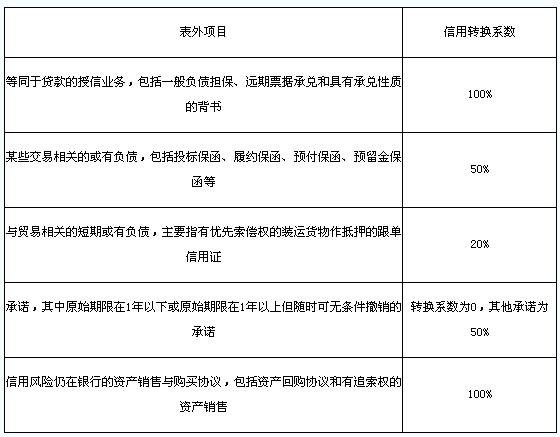 | 表外项目 | 信用转换系数 |
|---|---|
| 等同于贷款的授信业务，包括一般负债担保、远期票据承兑和具有承兑性质的背书 | 100% |
| 某些交易相关的或有负债，包括投标保函、履约保函、预付保函、预留金保函等 | 50% |
| 与贸易相关的短期或有负债，主要指有优先索偿权的装运货物作抵押的跟单信用证 | 20% |
| 承诺，其中原始期限在1年以下或原始期限在1年以上但随时可无条件撤销的承诺 | 转换系数为0，其他承诺为50% |
| 信用风险仍在银行的资产销售与购买协议，包括资产回购协议和有追索权的资产销售 | 100% |